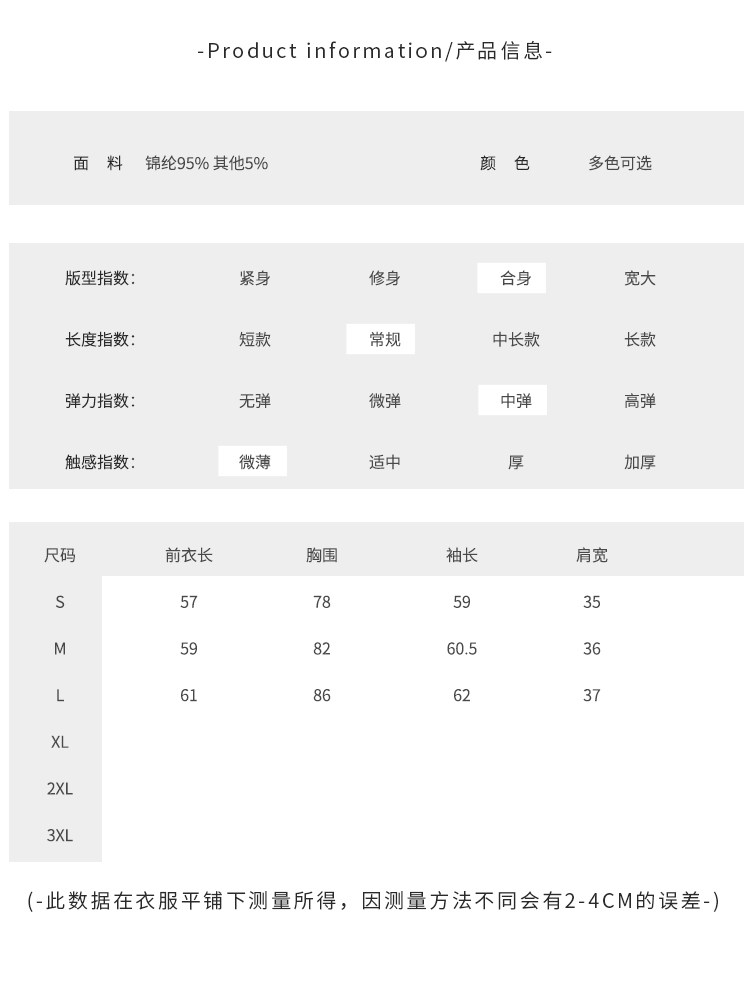 -Product information/产品信息-

面　料　锦纶95% 其他5%　　颜　色　多色可选

| 版型指数: | 紧身 | 修身 | 合身 | 宽大 |
|---|---|---|---|---|
| 长度指数: | 短款 | 常规 | 中长款 | 长款 |
| 弹力指数: | 无弹 | 微弹 | 中弹 | 高弹 |
| 触感指数: | 微薄 | 适中 | 厚 | 加厚 |

| 尺码 | 前衣长 | 胸围 | 袖长 | 肩宽 |
|---|---|---|---|---|
| S | 57 | 78 | 59 | 35 |
| M | 59 | 82 | 60.5 | 36 |
| L | 61 | 86 | 62 | 37 |
| XL | | | | |
| 2XL | | | | |
| 3XL | | | | |

(-此数据在衣服平铺下测量所得，因测量方法不同会有2-4CM的误差-)